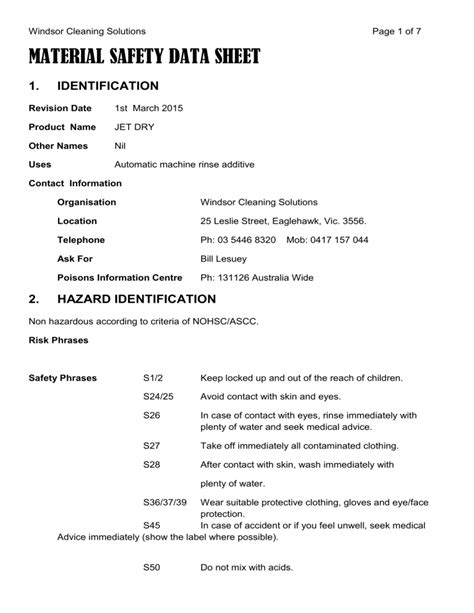 Windsor Cleaning Solutions Page 1 of 7

MATERIAL SAFETY DATA SHEET

1. IDENTIFICATION

Revision Date 1st March 2015

Product Name JET DRY

Other Names Nil

Uses Automatic machine rinse additive

Contact Information

Organisation Windsor Cleaning Solutions

Location 25 Leslie Street, Eaglehawk, Vic. 3556.

Telephone Ph: 03 5446 8320 Mob: 0417 157 044

Ask For Bill Lesuey

Poisons Information Centre Ph: 131126 Australia Wide

2. HAZARD IDENTIFICATION

Non hazardous according to criteria of NOHSC/ASCC.

Risk Phrases

Safety Phrases S1/2 Keep locked up and out of the reach of children.

S24/25 Avoid contact with skin and eyes.

S26 In case of contact with eyes, rinse immediately with plenty of water and seek medical advice.

S27 Take off immediately all contaminated clothing.

S28 After contact with skin, wash immediately with

plenty of water.

S36/37/39 Wear suitable protective clothing, gloves and eye/face protection.

S45 In case of accident or if you feel unwell, seek medical Advice immediately (show the label where possible).

S50 Do not mix with acids.